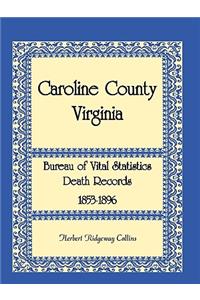 Caroline County
Virginia

Bureau of Vital Statistics
Death Records
1853-1896

Herbert Ridgeway Collins